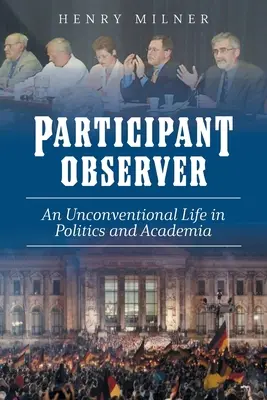 HENRY MILNER

PARTICIPANT OBSERVER

An Unconventional Life in Politics and Academia